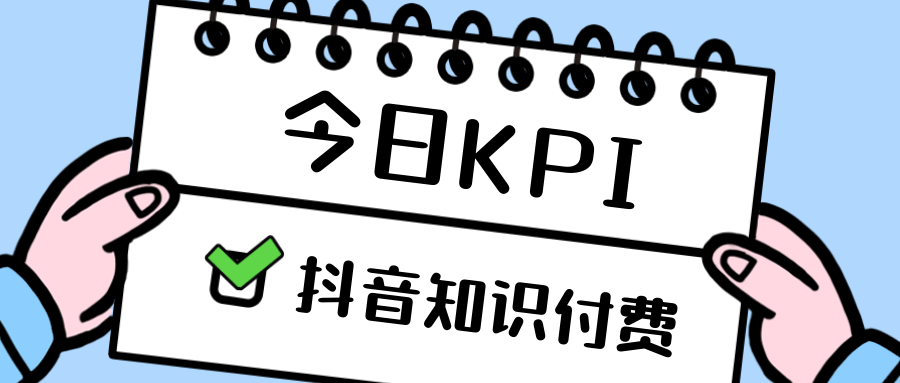 今日KPI

抖音知识付费